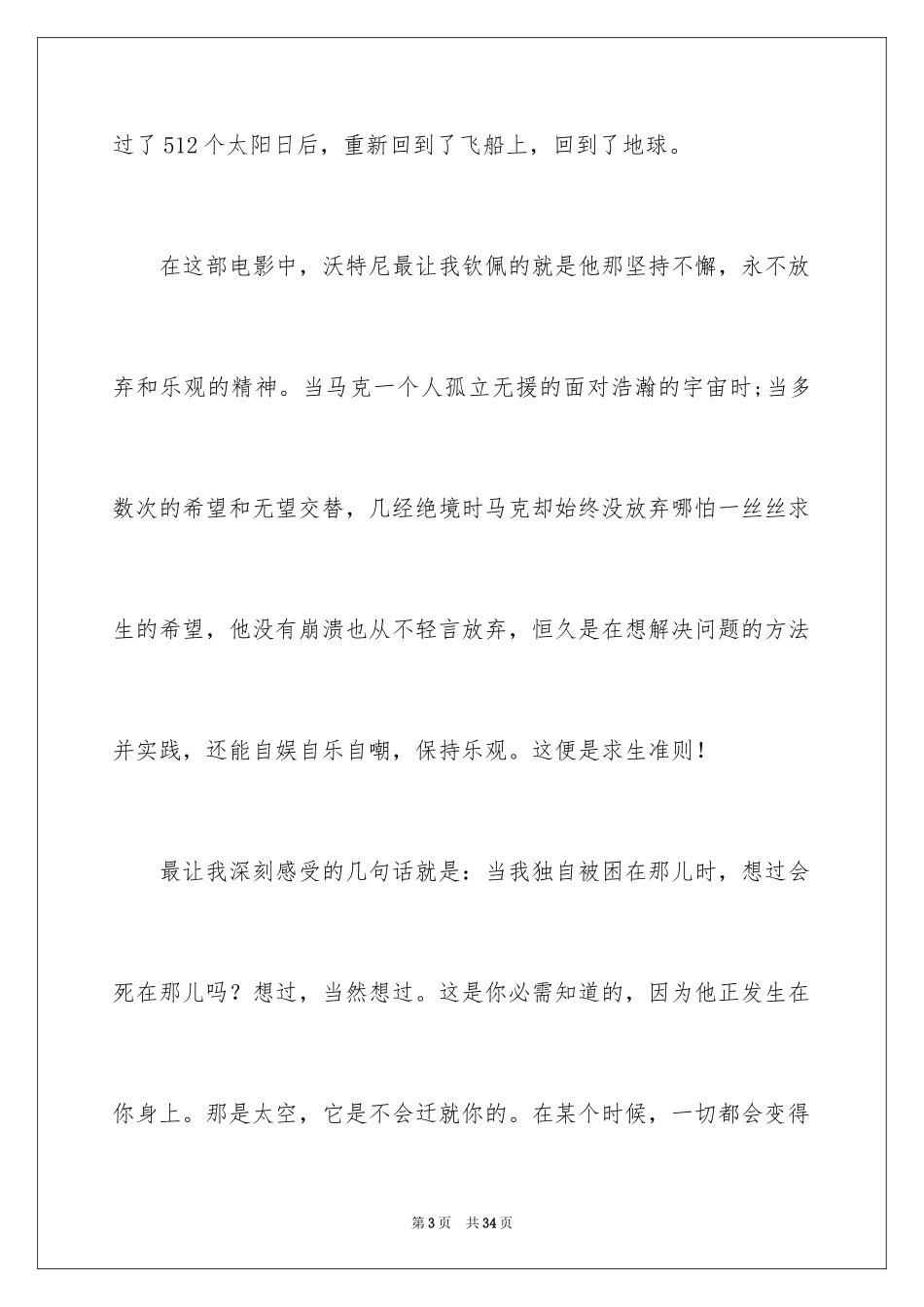 过了512个太阳日后，重新回到了飞船上，回到了地球。

在这部电影中，沃特尼最让我钦佩的就是他那坚持不懈，永不放弃和乐观的精神。当马克一个人孤立无援的面对浩瀚的宇宙时;当多数次的希望和无望交替，几经绝境时马克却始终没放弃哪怕一丝丝求生的希望，他没有崩溃也从不轻言放弃，恒久是在想解决问题的方法并实践，还能自娱自乐自嘲，保持乐观。这便是求生准则！

最让我深刻感受的几句话就是：当我独自被困在那儿时，想过会死在那儿吗？想过，当然想过。这是你必需知道的，因为他正发生在你身上。那是太空，它是不会迁就你的。在某个时候，一切都会变得

第3页 共34页